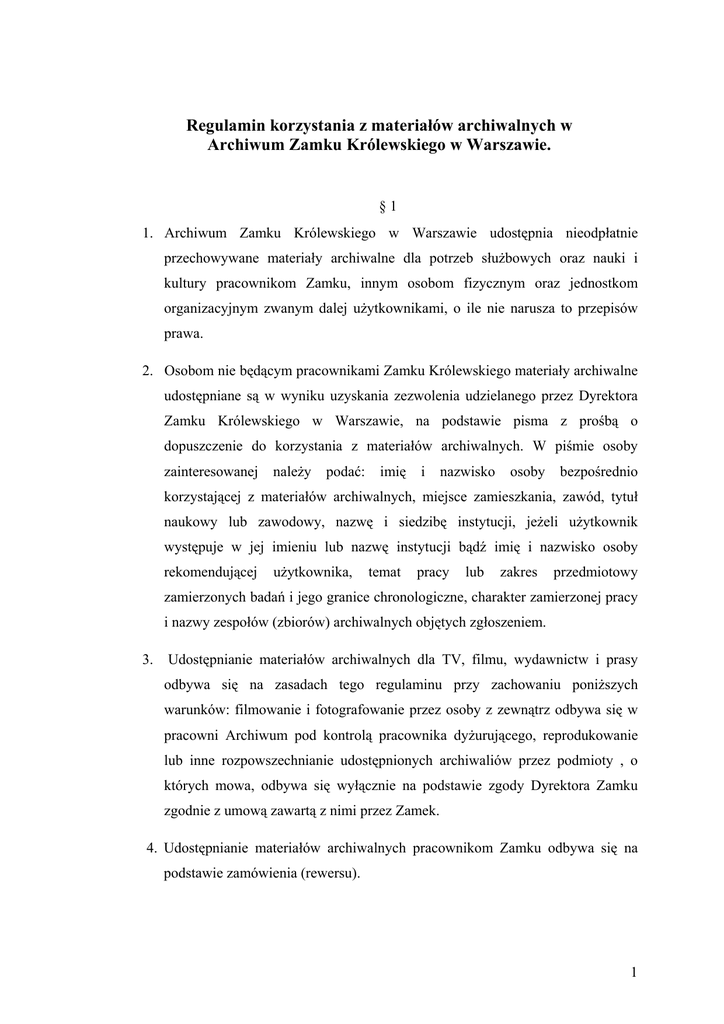 Regulamin korzystania z materiałów archiwalnych w Archiwum Zamku Królewskiego w Warszawie.

§ 1

1. Archiwum Zamku Królewskiego w Warszawie udostępnia nieodpłatnie przechowywane materiały archiwalne dla potrzeb służbowych oraz nauki i kultury pracownikom Zamku, innym osobom fizycznym oraz jednostkom organizacyjnym zwanym dalej użytkownikami, o ile nie narusza to przepisów prawa.

2. Osobom nie będącym pracownikami Zamku Królewskiego materiały archiwalne udostępniane są w wyniku uzyskania zezwolenia udzielanego przez Dyrektora Zamku Królewskiego w Warszawie, na podstawie pisma z prośbą o dopuszczenie do korzystania z materiałów archiwalnych. W piśmie osoby zainteresowanej należy podać: imię i nazwisko osoby bezpośrednio korzystającej z materiałów archiwalnych, miejsce zamieszkania, zawód, tytuł naukowy lub zawodowy, nazwę i siedzibę instytucji, jeżeli użytkownik występuje w jej imieniu lub nazwę instytucji bądź imię i nazwisko osoby rekomendującej użytkownika, temat pracy lub zakres przedmiotowy zamierzonych badań i jego granice chronologiczne, charakter zamierzonej pracy i nazwy zespołów (zbiorów) archiwalnych objętych zgłoszeniem.

3. Udostępnianie materiałów archiwalnych dla TV, filmu, wydawnictw i prasy odbywa się na zasadach tego regulaminu przy zachowaniu poniższych warunków: filmowanie i fotografowanie przez osoby z zewnątrz odbywa się w pracowni Archiwum pod kontrolą pracownika dyżurującego, reprodukowanie lub inne rozpowszechnianie udostępnionych archiwaliów przez podmioty , o których mowa, odbywa się wyłącznie na podstawie zgody Dyrektora Zamku zgodnie z umową zawartą z nimi przez Zamek.

4. Udostępnianie materiałów archiwalnych pracownikom Zamku odbywa się na podstawie zamówienia (rewersu).

1